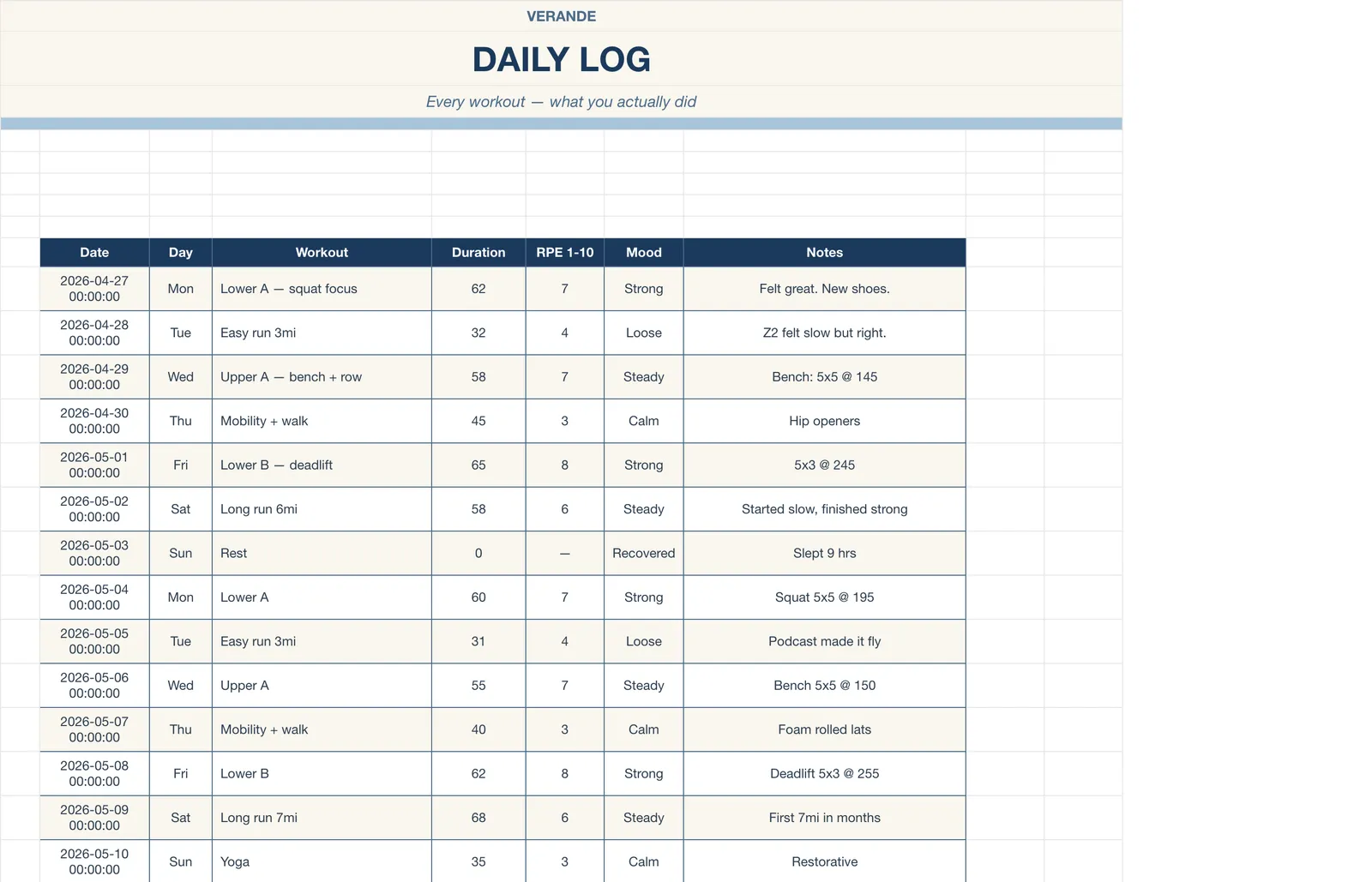 VERANDE

DAILY LOG

Every workout — what you actually did

| Date | Day | Workout | Duration | RPE 1-10 | Mood | Notes |
|---|---|---|---|---|---|---|
| 2026-04-27 00:00:00 | Mon | Lower A — squat focus | 62 | 7 | Strong | Felt great. New shoes. |
| 2026-04-28 00:00:00 | Tue | Easy run 3mi | 32 | 4 | Loose | Z2 felt slow but right. |
| 2026-04-29 00:00:00 | Wed | Upper A — bench + row | 58 | 7 | Steady | Bench: 5x5 @ 145 |
| 2026-04-30 00:00:00 | Thu | Mobility + walk | 45 | 3 | Calm | Hip openers |
| 2026-05-01 00:00:00 | Fri | Lower B — deadlift | 65 | 8 | Strong | 5x3 @ 245 |
| 2026-05-02 00:00:00 | Sat | Long run 6mi | 58 | 6 | Steady | Started slow, finished strong |
| 2026-05-03 00:00:00 | Sun | Rest | 0 | — | Recovered | Slept 9 hrs |
| 2026-05-04 00:00:00 | Mon | Lower A | 60 | 7 | Strong | Squat 5x5 @ 195 |
| 2026-05-05 00:00:00 | Tue | Easy run 3mi | 31 | 4 | Loose | Podcast made it fly |
| 2026-05-06 00:00:00 | Wed | Upper A | 55 | 7 | Steady | Bench 5x5 @ 150 |
| 2026-05-07 00:00:00 | Thu | Mobility + walk | 40 | 3 | Calm | Foam rolled lats |
| 2026-05-08 00:00:00 | Fri | Lower B | 62 | 8 | Strong | Deadlift 5x3 @ 255 |
| 2026-05-09 00:00:00 | Sat | Long run 7mi | 68 | 6 | Steady | First 7mi in months |
| 2026-05-10 00:00:00 | Sun | Yoga | 35 | 3 | Calm | Restorative |